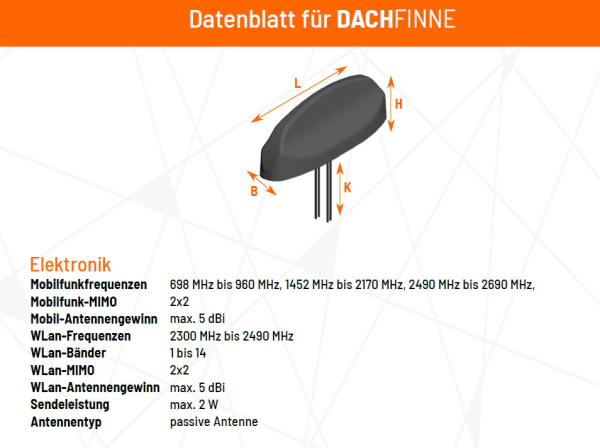 Datenblatt für DACHFINNE

L
H
B
K

Elektronik

| | |
|---|---|
| Mobilfunkfrequenzen | 698 MHz bis 960 MHz, 1452 MHz bis 2170 MHz, 2490 MHz bis 2690 MHz, |
| Mobilfunk-MIMO | 2x2 |
| Mobil-Antennengewinn | max. 5 dBi |
| WLan-Frequenzen | 2300 MHz bis 2490 MHz |
| WLan-Bänder | 1 bis 14 |
| WLan-MIMO | 2x2 |
| WLan-Antennengewinn | max. 5 dBi |
| Sendeleistung | max. 2 W |
| Antennentyp | passive Antenne |